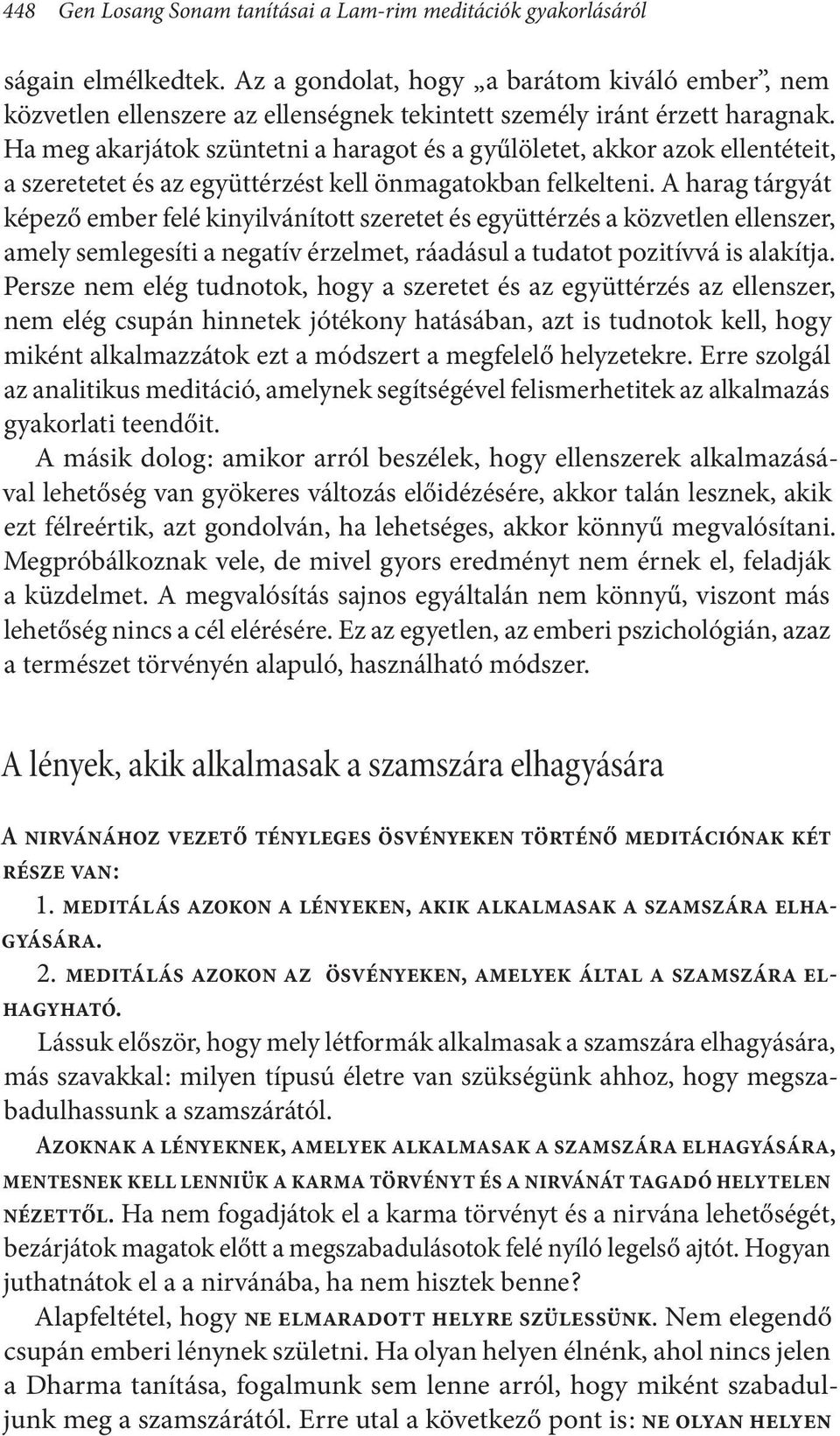 448 Gen Losang Sonam tanításai a Lam-rim meditációk gyakorlásáról

ságain elmélkedtek. Az a gondolat, hogy „a barátom kiváló ember”, nem közvetlen ellenszere az ellenségnek tekintett személy iránt érzett haragnak. Ha meg akarjátok szüntetni a haragot és a gyűlöletet, akkor azok ellentéteit, a szeretetet és az együttérzést kell önmagatokban felkelteni. A harag tárgyát képező ember felé kinyilvánított szeretet és együttérzés a közvetlen ellenszer, amely semlegesíti a negatív érzelmet, ráadásul a tudatot pozitívvá is alakítja. Persze nem elég tudnotok, hogy a szeretet és az együttérzés az ellenszer, nem elég csupán hinnetek jótékony hatásában, azt is tudnotok kell, hogy miként alkalmazzátok ezt a módszert a megfelelő helyzetekre. Erre szolgál az analitikus meditáció, amelynek segítségével felismerhetitek az alkalmazás gyakorlati teendőit.

A másik dolog: amikor arról beszélek, hogy ellenszerek alkalmazásával lehetőség van gyökeres változás előidézésére, akkor talán lesznek, akik ezt félreértik, azt gondolván, ha lehetséges, akkor könnyű megvalósítani. Megpróbálkoznak vele, de mivel gyors eredményt nem érnek el, feladják a küzdelmet. A megvalósítás sajnos egyáltalán nem könnyű, viszont más lehetőség nincs a cél elérésére. Ez az egyetlen, az emberi pszichológián, azaz a természet törvényén alapuló, használható módszer.

A lények, akik alkalmasak a szamszára elhagyására

A nirvánához vezető tényleges ösvényeken történő meditációnak két része van:

1. meditálás azokon a lényeken, akik alkalmasak a szamszára elhagyására.

2. meditálás azokon az ösvényeken, amelyek által a szamszára elhagyható.

Lássuk először, hogy mely létformák alkalmasak a szamszára elhagyására, más szavakkal: milyen típusú életre van szükségünk ahhoz, hogy megszabadulhassunk a szamszárától.

Azoknak a lényeknek, amelyek alkalmasak a szamszára elhagyására, mentesnek kell lenniük a karma törvényt és a nirvánát tagadó helytelen nézettől. Ha nem fogadjátok el a karma törvényt és a nirvána lehetőségét, bezárjátok magatok előtt a megszabadulásotok felé nyíló legelső ajtót. Hogyan juthatnátok el a a nirvánába, ha nem hisztek benne?

Alapfeltétel, hogy ne elmaradott helyre szülessünk. Nem elegendő csupán emberi lénynek születni. Ha olyan helyen élnénk, ahol nincs jelen a Dharma tanítása, fogalmunk sem lenne arról, hogy miként szabaduljunk meg a szamszárától. Erre utal a következő pont is: ne olyan helyen